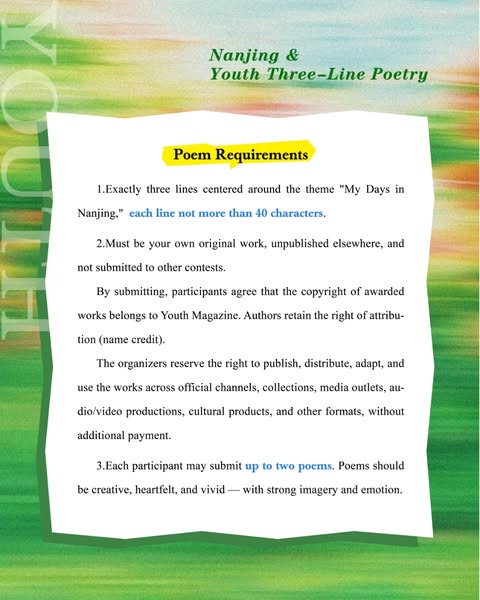 YOUTH

Nanjing &
Youth Three-Line Poetry

Poem Requirements

1.Exactly three lines centered around the theme "My Days in Nanjing," each line not more than 40 characters.

2.Must be your own original work, unpublished elsewhere, and not submitted to other contests.

By submitting, participants agree that the copyright of awarded works belongs to Youth Magazine. Authors retain the right of attribution (name credit).

The organizers reserve the right to publish, distribute, adapt, and use the works across official channels, collections, media outlets, audio/video productions, cultural products, and other formats, without additional payment.

3.Each participant may submit up to two poems. Poems should be creative, heartfelt, and vivid — with strong imagery and emotion.